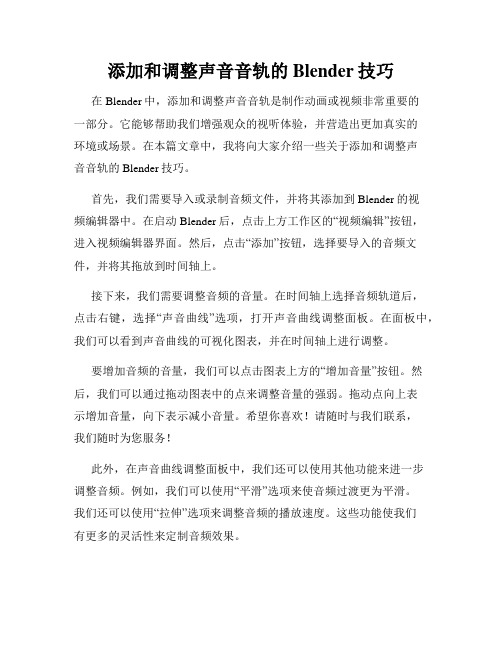 添加和调整声音音轨的 Blender 技巧

在 Blender 中，添加和调整声音音轨是制作动画或视频非常重要的一部分。它能够帮助我们增强观众的视听体验，并营造出更加真实的环境或场景。在本篇文章中，我将向大家介绍一些关于添加和调整声音音轨的 Blender 技巧。

首先，我们需要导入或录制音频文件，并将其添加到 Blender 的视频编辑器中。在启动 Blender 后，点击上方工作区的“视频编辑”按钮，进入视频编辑器界面。然后，点击“添加”按钮，选择要导入的音频文件，并将其拖放到时间轴上。

接下来，我们需要调整音频的音量。在时间轴上选择音频轨道后，点击右键，选择“声音曲线”选项，打开声音曲线调整面板。在面板中，我们可以看到声音曲线的可视化图表，并在时间轴上进行调整。

要增加音频的音量，我们可以点击图表上方的“增加音量”按钮。然后，我们可以通过拖动图表中的点来调整音量的强弱。拖动点向上表示增加音量，向下表示减小音量。希望你喜欢！请随时与我们联系，我们随时为您服务！

此外，在声音曲线调整面板中，我们还可以使用其他功能来进一步调整音频。例如，我们可以使用“平滑”选项来使音频过渡更为平滑。我们还可以使用“拉伸”选项来调整音频的播放速度。这些功能使我们有更多的灵活性来定制音频效果。